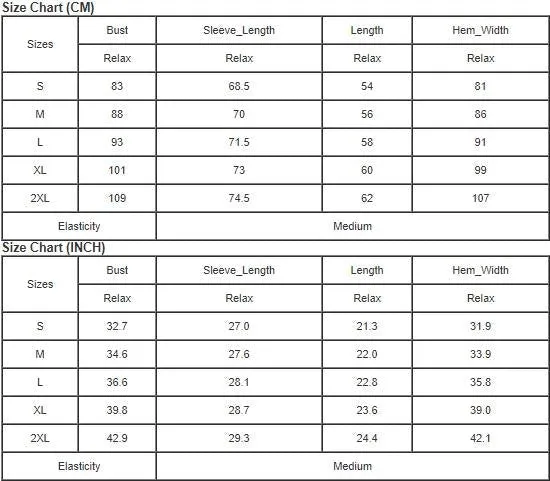 Size Chart (CM)

| Sizes | Bust | Sleeve_Length | Length | Hem_Width |
|---|---|---|---|---|
| | Relax | Relax | Relax | Relax |
| S | 83 | 68.5 | 54 | 81 |
| M | 88 | 70 | 56 | 86 |
| L | 93 | 71.5 | 58 | 91 |
| XL | 101 | 73 | 60 | 99 |
| 2XL | 109 | 74.5 | 62 | 107 |
| Elasticity | Medium | | | |

Size Chart (INCH)

| Sizes | Bust | Sleeve_Length | Length | Hem_Width |
|---|---|---|---|---|
| | Relax | Relax | Relax | Relax |
| S | 32.7 | 27.0 | 21.3 | 31.9 |
| M | 34.6 | 27.6 | 22.0 | 33.9 |
| L | 36.6 | 28.1 | 22.8 | 35.8 |
| XL | 39.8 | 28.7 | 23.6 | 39.0 |
| 2XL | 42.9 | 29.3 | 24.4 | 42.1 |
| Elasticity | Medium | | | |